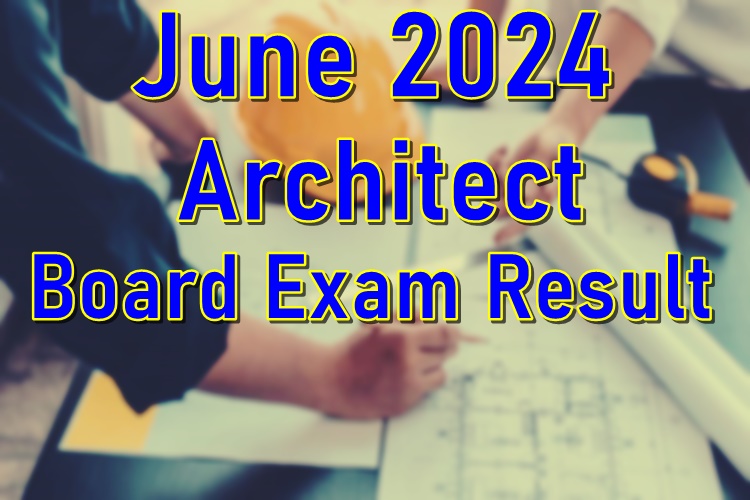 June 2024
Architect
Board Exam Result